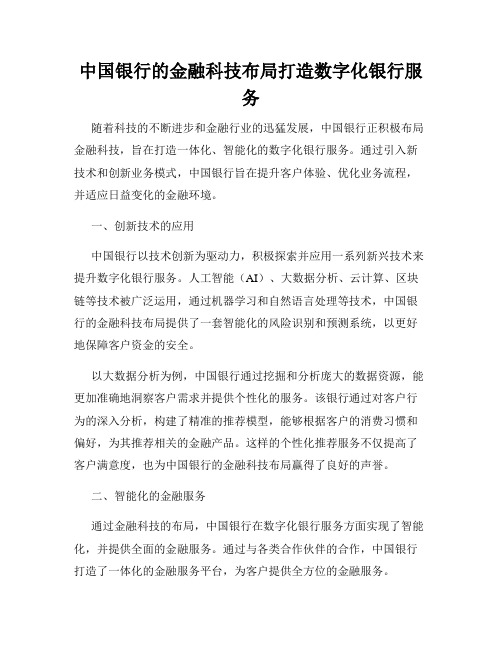 中国银行的金融科技布局打造数字化银行服务

随着科技的不断进步和金融行业的迅猛发展，中国银行正积极布局金融科技，旨在打造一体化、智能化的数字化银行服务。通过引入新技术和创新业务模式，中国银行旨在提升客户体验、优化业务流程，并适应日益变化的金融环境。

一、创新技术的应用

中国银行以技术创新为驱动力，积极探索并应用一系列新兴技术来提升数字化银行服务。人工智能（AI）、大数据分析、云计算、区块链等技术被广泛运用，通过机器学习和自然语言处理等技术，中国银行的金融科技布局提供了一套智能化的风险识别和预测系统，以更好地保障客户资金的安全。

以大数据分析为例，中国银行通过挖掘和分析庞大的数据资源，能更加准确地洞察客户需求并提供个性化的服务。该银行通过对客户行为的深入分析，构建了精准的推荐模型，能够根据客户的消费习惯和偏好，为其推荐相关的金融产品。这样的个性化推荐服务不仅提高了客户满意度，也为中国银行的金融科技布局赢得了良好的声誉。

二、智能化的金融服务

通过金融科技的布局，中国银行在数字化银行服务方面实现了智能化，并提供全面的金融服务。通过与各类合作伙伴的合作，中国银行打造了一体化的金融服务平台，为客户提供全方位的金融服务。